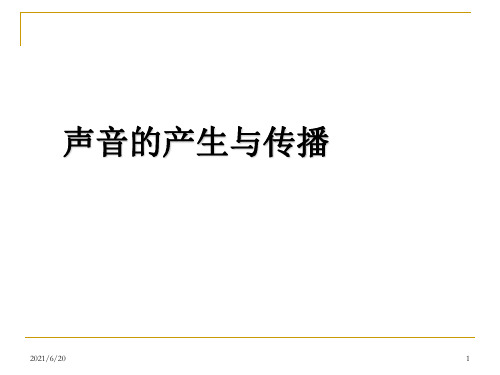 声音的产生与传播

2021/6/20

1